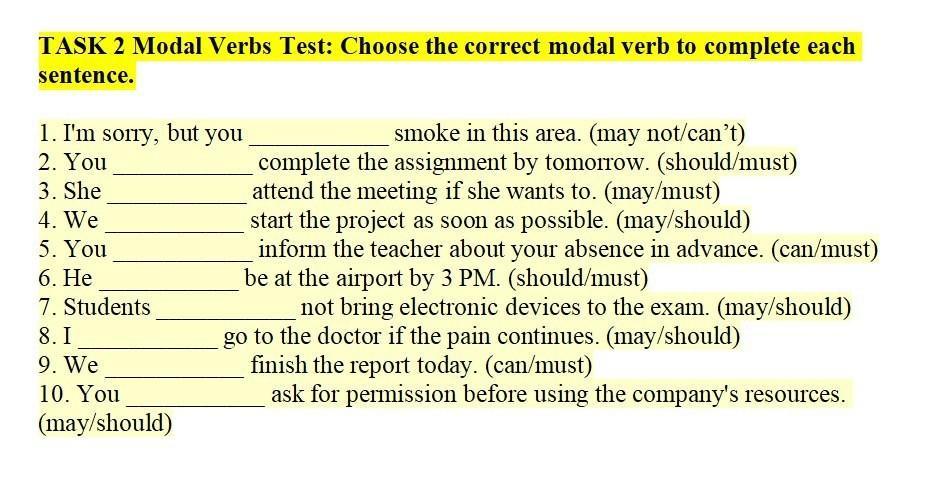 TASK 2 Modal Verbs Test: Choose the correct modal verb to complete each sentence.

1. I'm sorry, but you ____ smoke in this area. (may not/can't)
2. You ____ complete the assignment by tomorrow. (should/must)
3. She ____ attend the meeting if she wants to. (may/must)
4. We ____ start the project as soon as possible. (may/should)
5. You ____ inform the teacher about your absence in advance. (can/must)
6. He ____ be at the airport by 3 PM. (should/must)
7. Students ____ not bring electronic devices to the exam. (may/should)
8. I ____ go to the doctor if the pain continues. (may/should)
9. We ____ finish the report today. (can/must)
10. You ____ ask for permission before using the company's resources. (may/should)